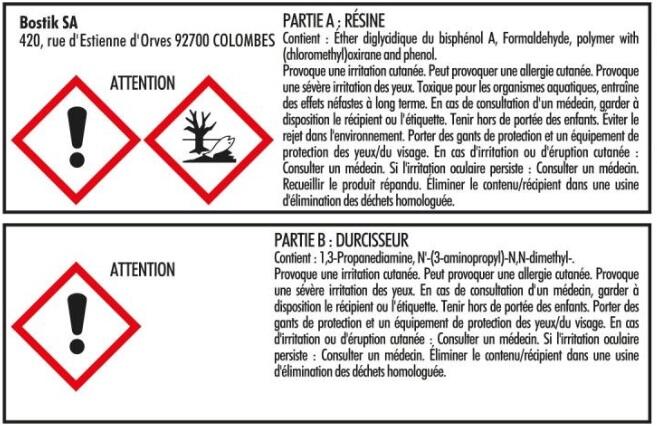 Bostik SA
420, rue d'Estienne d'Orves 92700 COLOMBES

ATTENTION

PARTIE A : RÉSINE
Contient : Éther diglycidique du bisphénol A, Formaldehyde, polymer with (chloromethyl)oxirane and phenol.
Provoque une irritation cutanée. Peut provoquer une allergie cutanée. Provoque une sévère irritation des yeux. Toxique pour les organismes aquatiques, entraîne des effets néfastes à long terme. En cas de consultation d'un médecin, garder à disposition le récipient ou l'étiquette. Tenir hors de portée des enfants. Éviter le rejet dans l'environnement. Porter des gants de protection et un équipement de protection des yeux/du visage. En cas d'irritation ou d'éruption cutanée : Consulter un médecin. Si l'irritation oculaire persiste : Consulter un médecin. Recueillir le produit répandu. Éliminer le contenu/récipient dans une usine d'élimination des déchets homologuée.

ATTENTION

PARTIE B : DURCISSEUR
Contient : 1,3-Propanediamine, N'-(3-aminopropyl)-N,N-dimethyl-.
Provoque une irritation cutanée. Peut provoquer une allergie cutanée. Provoque une sévère irritation des yeux. En cas de consultation d'un médecin, garder à disposition le récipient ou l'étiquette. Tenir hors de portée des enfants. Porter des gants de protection et un équipement de protection des yeux/du visage. En cas d'irritation ou d'éruption cutanée : Consulter un médecin. Si l'irritation oculaire persiste : Consulter un médecin. Éliminer le contenu/récipient dans une usine d'élimination des déchets homologuée.